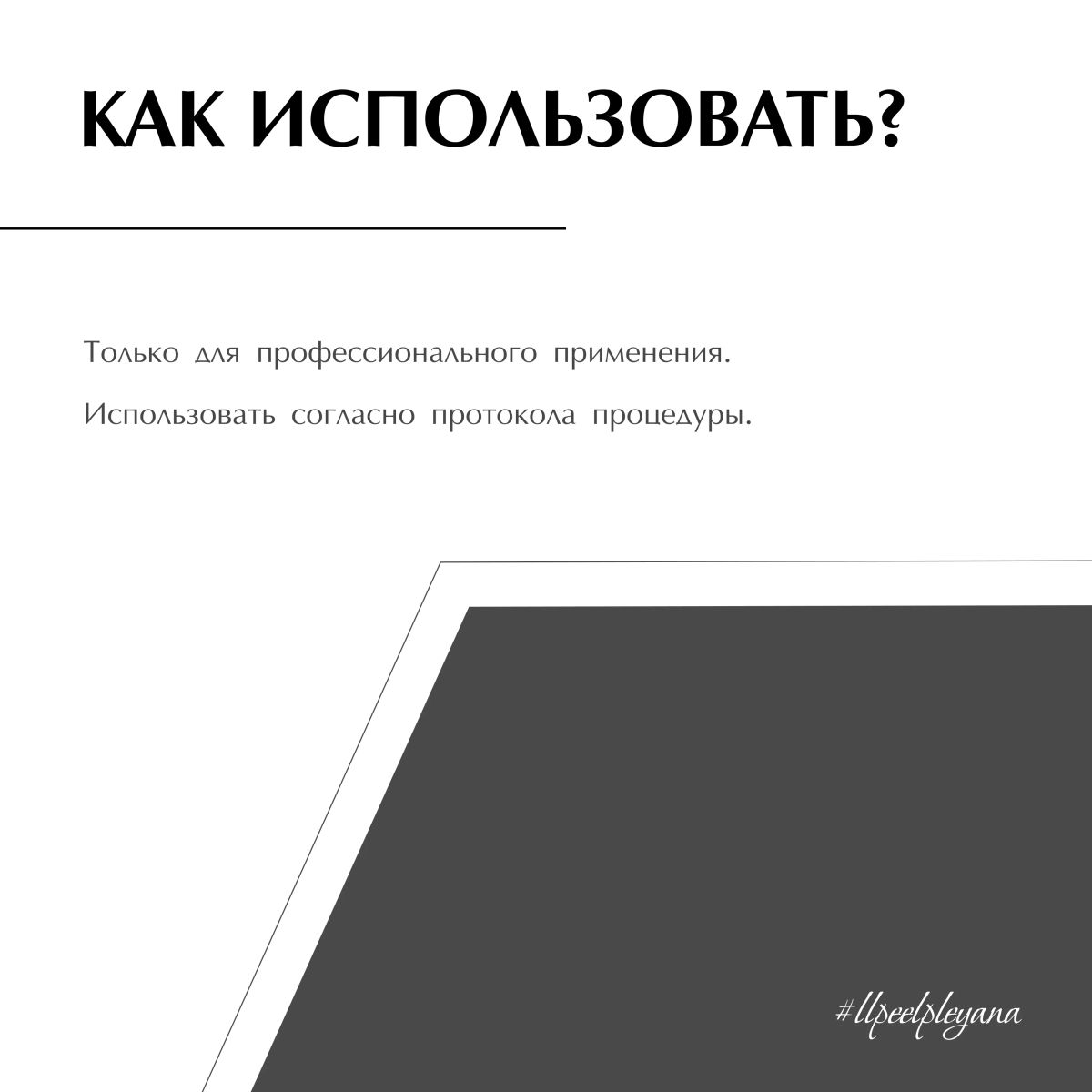 КАК ИСПОЛЬЗОВАТЬ?

Только для профессионального применения.

Использовать согласно протокола процедуры.

#llpeelpleyana